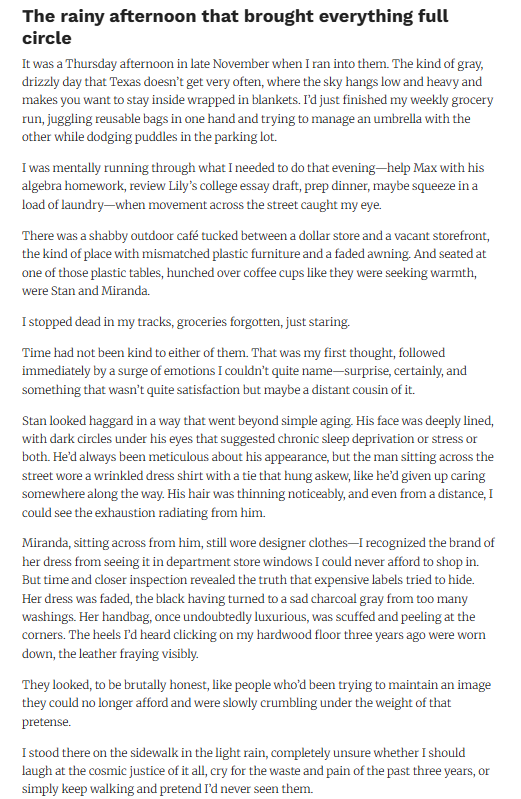 The rainy afternoon that brought everything full circle

It was a Thursday afternoon in late November when I ran into them. The kind of gray, drizzly day that Texas doesn't get very often, where the sky hangs low and heavy and makes you want to stay inside wrapped in blankets. I'd just finished my weekly grocery run, juggling reusable bags in one hand and trying to manage an umbrella with the other while dodging puddles in the parking lot.

I was mentally running through what I needed to do that evening—help Max with his algebra homework, review Lily's college essay draft, prep dinner, maybe squeeze in a load of laundry—when movement across the street caught my eye.

There was a shabby outdoor café tucked between a dollar store and a vacant storefront, the kind of place with mismatched plastic furniture and a faded awning. And seated at one of those plastic tables, hunched over coffee cups like they were seeking warmth, were Stan and Miranda.

I stopped dead in my tracks, groceries forgotten, just staring.

Time had not been kind to either of them. That was my first thought, followed immediately by a surge of emotions I couldn't quite name—surprise, certainly, and something that wasn't quite satisfaction but maybe a distant cousin of it.

Stan looked haggard in a way that went beyond simple aging. His face was deeply lined, with dark circles under his eyes that suggested chronic sleep deprivation or stress or both. He'd always been meticulous about his appearance, but the man sitting across the street wore a wrinkled dress shirt with a tie that hung askew, like he'd given up caring somewhere along the way. His hair was thinning noticeably, and even from a distance, I could see the exhaustion radiating from him.

Miranda, sitting across from him, still wore designer clothes—I recognized the brand of her dress from seeing it in department store windows I could never afford to shop in. But time and closer inspection revealed the truth that expensive labels tried to hide. Her dress was faded, the black having turned to a sad charcoal gray from too many washings. Her handbag, once undoubtedly luxurious, was scuffed and peeling at the corners. The heels I'd heard clicking on my hardwood floor three years ago were worn down, the leather fraying visibly.

They looked, to be brutally honest, like people who'd been trying to maintain an image they could no longer afford and were slowly crumbling under the weight of that pretense.

I stood there on the sidewalk in the light rain, completely unsure whether I should laugh at the cosmic justice of it all, cry for the waste and pain of the past three years, or simply keep walking and pretend I'd never seen them.